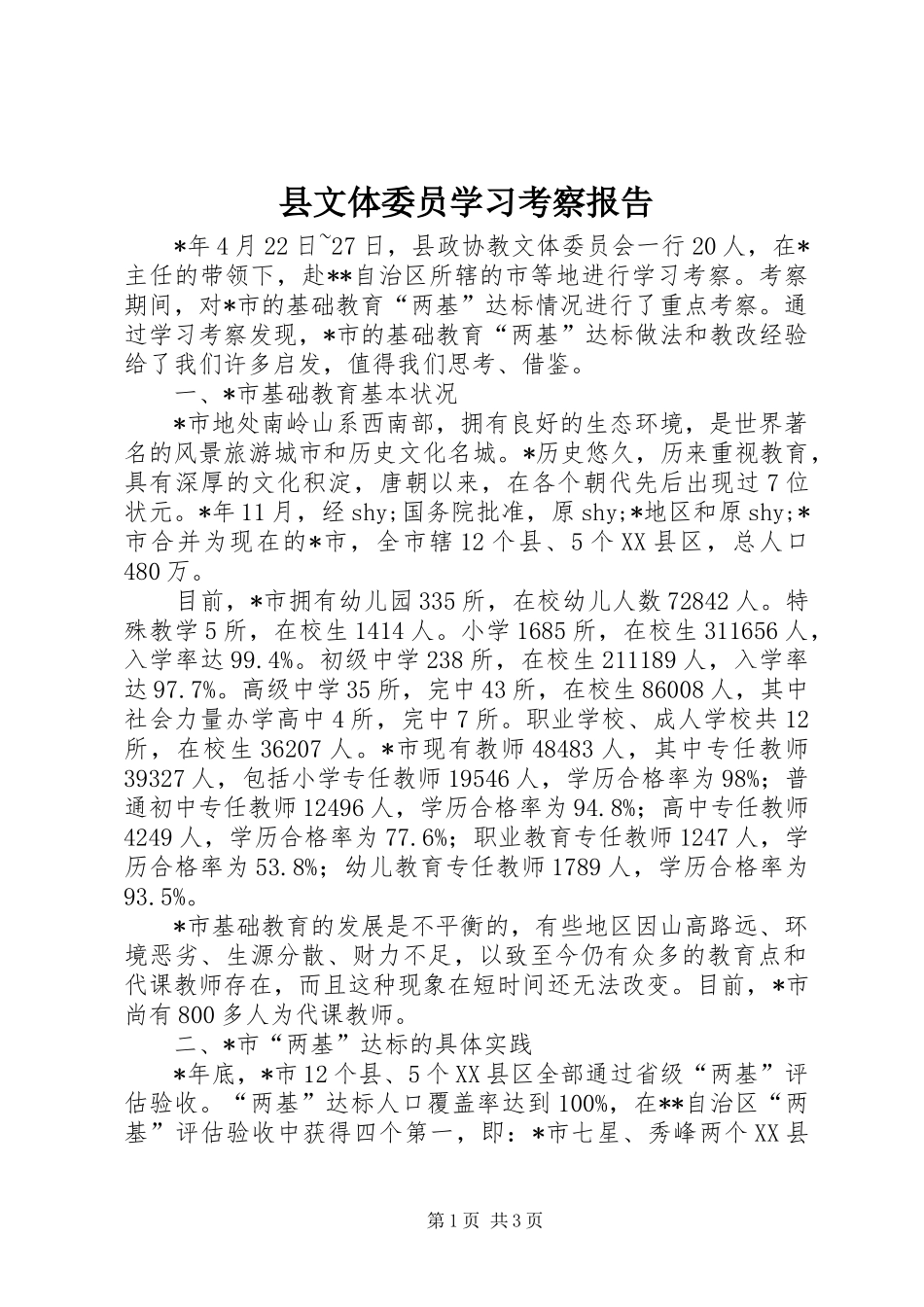 县文体委员学习考察报告

*年4月22日~27日，县政协教文体委员会一行20人，在*主任的带领下，赴**自治区所辖的市等地进行学习考察。考察期间，对*市的基础教育“两基”达标情况进行了重点考察。通过学习考察发现，*市的基础教育“两基”达标做法和教改经验给了我们许多启发，值得我们思考、借鉴。

一、*市基础教育基本状况

*市地处南岭山系西南部，拥有良好的生态环境，是世界著名的风景旅游城市和历史文化名城。*历史悠久，历来重视教育，具有深厚的文化积淀，唐朝以来，在各个朝代先后出现过7位状元。*年11月，经shy;国务院批准，原shy;*地区和原shy;*市合并为现在的*市，全市辖12个县、5个XX县区，总人口480万。

目前，*市拥有幼儿园335所，在校幼儿人数72842人。特殊教学5所，在校生1414人。小学1685所，在校生311656人，入学率达99.4%。初级中学238所，在校生211189人，入学率达97.7%。高级中学35所，完中43所，在校生86008人，其中社会力量办学高中4所，完中7所。职业学校、成人学校共12所，在校生36207人。*市现有教师48483人，其中专任教师39327人，包括小学专任教师19546人，学历合格率为98%；普通初中专任教师12496人，学历合格率为94.8%；高中专任教师4249人，学历合格率为77.6%；职业教育专任教师1247人，学历合格率为53.8%；幼儿教育专任教师1789人，学历合格率为93.5%。

*市基础教育的发展是不平衡的，有些地区因山高路远、环境恶劣、生源分散、财力不足，以致至今仍有众多的教育点和代课教师存在，而且这种现象在短时间还无法改变。目前，*市尚有800多人为代课教师。

二、*市“两基”达标的具体实践

*年底，*市12个县、5个XX县区全部通过省级“两基”评估验收。“两基”达标人口覆盖率达到100%，在**自治区“两基”评估验收中获得四个第一，即：*市七星、秀峰两个XX县

第1页 共3页